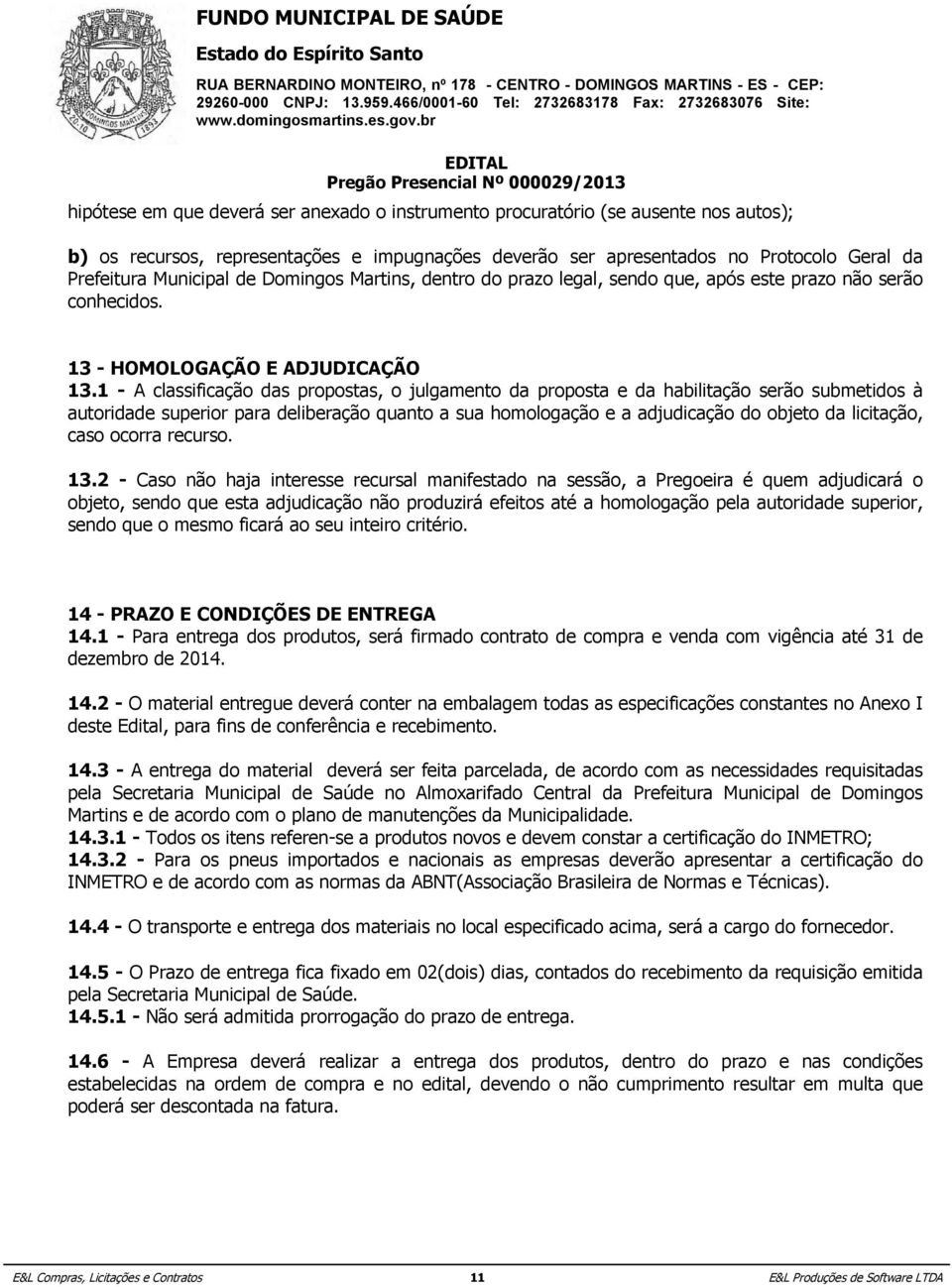 FUNDO MUNICIPAL DE SAÚDE
Estado do Espírito Santo
RUA BERNARDINO MONTEIRO, nº 178 - CENTRO - DOMINGOS MARTINS - ES - CEP: 29260-000 CNPJ: 13.959.466/0001-60 Tel: 2732683178 Fax: 2732683076 Site: www.domingosmartins.es.gov.br

EDITAL
Pregão Presencial Nº 000029/2013

hipótese em que deverá ser anexado o instrumento procuratório (se ausente nos autos);

b) os recursos, representações e impugnações deverão ser apresentados no Protocolo Geral da Prefeitura Municipal de Domingos Martins, dentro do prazo legal, sendo que, após este prazo não serão conhecidos.

13 - HOMOLOGAÇÃO E ADJUDICAÇÃO
13.1 - A classificação das propostas, o julgamento da proposta e da habilitação serão submetidos à autoridade superior para deliberação quanto a sua homologação e a adjudicação do objeto da licitação, caso ocorra recurso.

13.2 - Caso não haja interesse recursal manifestado na sessão, a Pregoeira é quem adjudicará o objeto, sendo que esta adjudicação não produzirá efeitos até a homologação pela autoridade superior, sendo que o mesmo ficará ao seu inteiro critério.

14 - PRAZO E CONDIÇÕES DE ENTREGA
14.1 - Para entrega dos produtos, será firmado contrato de compra e venda com vigência até 31 de dezembro de 2014.

14.2 - O material entregue deverá conter na embalagem todas as especificações constantes no Anexo I deste Edital, para fins de conferência e recebimento.

14.3 - A entrega do material deverá ser feita parcelada, de acordo com as necessidades requisitadas pela Secretaria Municipal de Saúde no Almoxarifado Central da Prefeitura Municipal de Domingos Martins e de acordo com o plano de manutenções da Municipalidade.
14.3.1 - Todos os itens referen-se a produtos novos e devem constar a certificação do INMETRO;
14.3.2 - Para os pneus importados e nacionais as empresas deverão apresentar a certificação do INMETRO e de acordo com as normas da ABNT(Associação Brasileira de Normas e Técnicas).

14.4 - O transporte e entrega dos materiais no local especificado acima, será a cargo do fornecedor.

14.5 - O Prazo de entrega fica fixado em 02(dois) dias, contados do recebimento da requisição emitida pela Secretaria Municipal de Saúde.
14.5.1 - Não será admitida prorrogação do prazo de entrega.

14.6 - A Empresa deverá realizar a entrega dos produtos, dentro do prazo e nas condições estabelecidas na ordem de compra e no edital, devendo o não cumprimento resultar em multa que poderá ser descontada na fatura.

E&L Compras, Licitações e Contratos 11 E&L Produções de Software LTDA